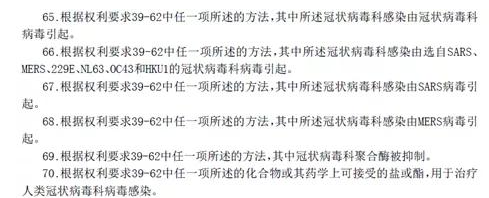 65.根据权利要求39-62中任一项所述的方法，其中所述冠状病毒科感染由冠状病毒科病毒引起。

66.根据权利要求39-62中任一项所述的方法，其中所述冠状病毒科感染由选自SARS、MERS、229E、NL63、OC43和HKU1的冠状病毒科病毒引起。

67.根据权利要求39-62中任一项所述的方法，其中所述冠状病毒科感染由SARS病毒引起。

68.根据权利要求39-62中任一项所述的方法，其中所述冠状病毒科感染由MERS病毒引起。

69.根据权利要求39-62中任一项所述的方法，其中冠状病毒科聚合酶被抑制。

70.根据权利要求39-62中任一项所述的化合物或其药学上可接受的盐或酯，用于治疗人类冠状病毒科病毒感染。